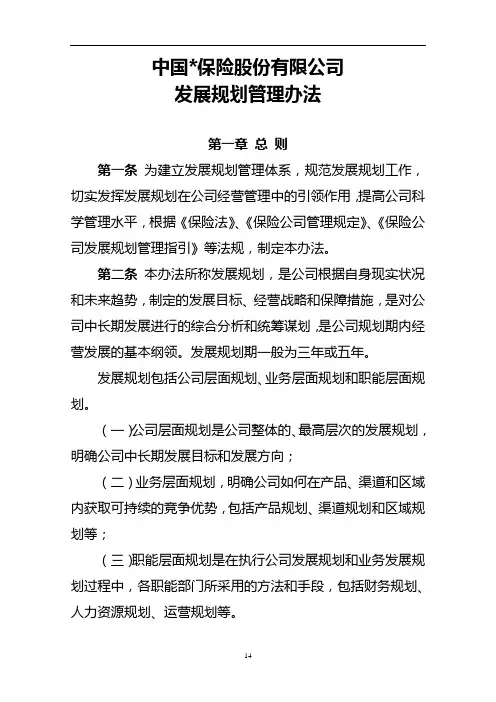 中国*保险股份有限公司
发展规划管理办法

第一章 总 则

第一条 为建立发展规划管理体系，规范发展规划工作，切实发挥发展规划在公司经营管理中的引领作用，提高公司科学管理水平，根据《保险法》、《保险公司管理规定》、《保险公司发展规划管理指引》等法规，制定本办法。

第二条 本办法所称发展规划，是公司根据自身现实状况和未来趋势，制定的发展目标、经营战略和保障措施，是对公司中长期发展进行的综合分析和统筹谋划，是公司规划期内经营发展的基本纲领。发展规划期一般为三年或五年。

发展规划包括公司层面规划、业务层面规划和职能层面规划。

（一）公司层面规划是公司整体的、最高层次的发展规划，明确公司中长期发展目标和发展方向；

（二）业务层面规划，明确公司如何在产品、渠道和区域内获取可持续的竞争优势，包括产品规划、渠道规划和区域规划等；

（三）职能层面规划是在执行公司发展规划和业务发展规划过程中，各职能部门所采用的方法和手段，包括财务规划、人力资源规划、运营规划等。

14